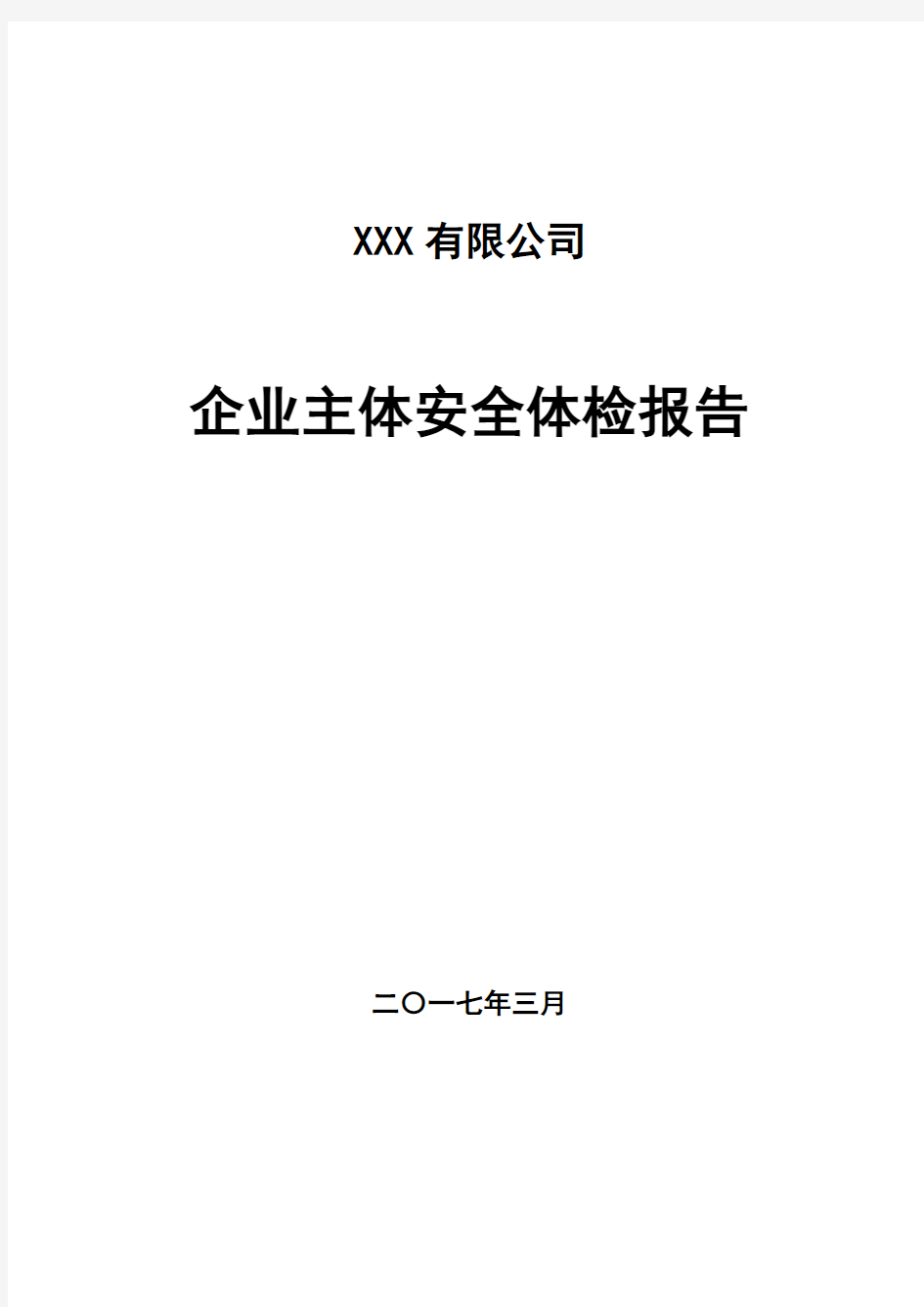 XXX 有限公司

企业主体安全体检报告

二〇一七年三月